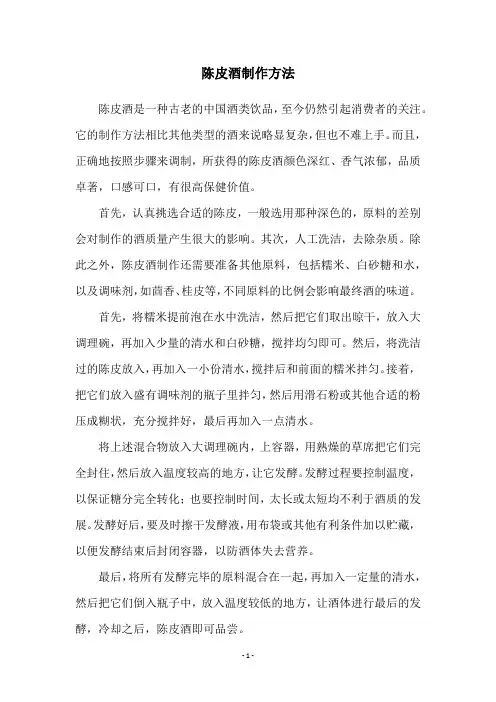 陈皮酒制作方法

陈皮酒是一种古老的中国酒类饮品，至今仍然引起消费者的关注。它的制作方法相比其他类型的酒来说略显复杂，但也不难上手。而且，正确地按照步骤来调制，所获得的陈皮酒颜色深红、香气浓郁，品质卓著，口感可口，有很高保健价值。

首先，认真挑选合适的陈皮，一般选用那种深色的，原料的差别会对制作的酒质量产生很大的影响。其次，人工洗洁，去除杂质。除此之外，陈皮酒制作还需要准备其他原料，包括糯米、白砂糖和水，以及调味剂，如茴香、桂皮等，不同原料的比例会影响最终酒的味道。

首先，将糯米提前泡在水中洗洁，然后把它们取出晾干，放入大调理碗，再加入少量的清水和白砂糖，搅拌均匀即可。然后，将洗洁过的陈皮放入，再加入一小份清水，搅拌后和前面的糯米拌匀。接着，把它们放入盛有调味剂的瓶子里拌匀，然后用滑石粉或其他合适的粉压成糊状，充分搅拌好，最后再加入一点清水。

将上述混合物放入大调理碗内，上容器，用熟燥的草席把它们完全封住，然后放入温度较高的地方，让它发酵。发酵过程要控制温度，以保证糖分完全转化；也要控制时间，太长或太短均不利于酒质的发展。发酵好后，要及时擦干发酵液，用布袋或其他有利条件加以贮藏，以便发酵结束后封闭容器，以防酒体失去营养。

最后，将所有发酵完毕的原料混合在一起，再加入一定量的清水，然后把它们倒入瓶子中，放入温度较低的地方，让酒体进行最后的发酵，冷却之后，陈皮酒即可品尝。

- 1 -